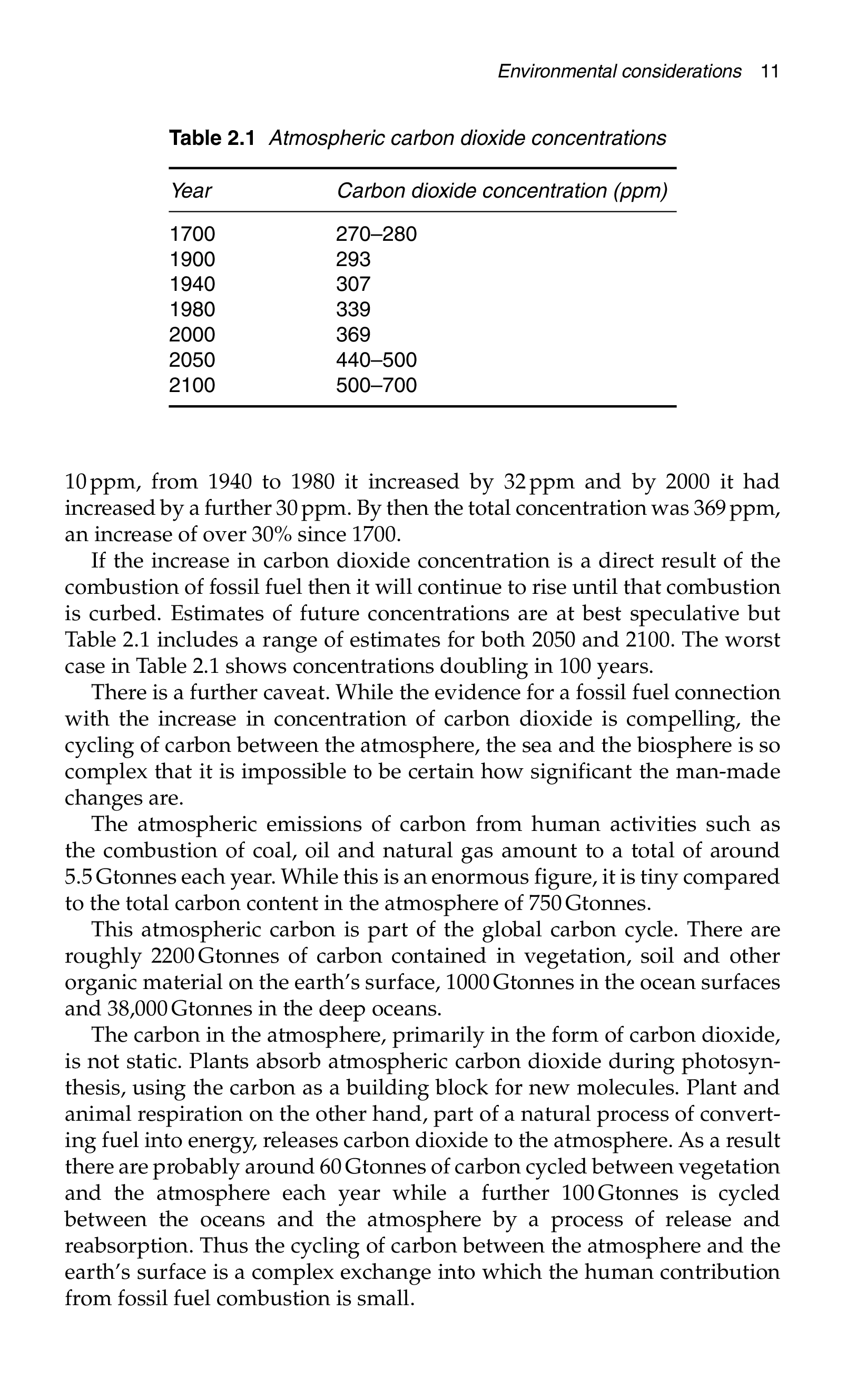 Environmental considerations 11

Table 2.1 Atmospheric carbon dioxide concentrations

| Year | Carbon dioxide concentration (ppm) |
|---|---|
| 1700 | 270–280 |
| 1900 | 293 |
| 1940 | 307 |
| 1980 | 339 |
| 2000 | 369 |
| 2050 | 440–500 |
| 2100 | 500–700 |

10 ppm, from 1940 to 1980 it increased by 32 ppm and by 2000 it had increased by a further 30 ppm. By then the total concentration was 369 ppm, an increase of over 30% since 1700.

If the increase in carbon dioxide concentration is a direct result of the combustion of fossil fuel then it will continue to rise until that combustion is curbed. Estimates of future concentrations are at best speculative but Table 2.1 includes a range of estimates for both 2050 and 2100. The worst case in Table 2.1 shows concentrations doubling in 100 years.

There is a further caveat. While the evidence for a fossil fuel connection with the increase in concentration of carbon dioxide is compelling, the cycling of carbon between the atmosphere, the sea and the biosphere is so complex that it is impossible to be certain how significant the man-made changes are.

The atmospheric emissions of carbon from human activities such as the combustion of coal, oil and natural gas amount to a total of around 5.5 Gtonnes each year. While this is an enormous figure, it is tiny compared to the total carbon content in the atmosphere of 750 Gtonnes.

This atmospheric carbon is part of the global carbon cycle. There are roughly 2200 Gtonnes of carbon contained in vegetation, soil and other organic material on the earth's surface, 1000 Gtonnes in the ocean surfaces and 38,000 Gtonnes in the deep oceans.

The carbon in the atmosphere, primarily in the form of carbon dioxide, is not static. Plants absorb atmospheric carbon dioxide during photosynthesis, using the carbon as a building block for new molecules. Plant and animal respiration on the other hand, part of a natural process of converting fuel into energy, releases carbon dioxide to the atmosphere. As a result there are probably around 60 Gtonnes of carbon cycled between vegetation and the atmosphere each year while a further 100 Gtonnes is cycled between the oceans and the atmosphere by a process of release and reabsorption. Thus the cycling of carbon between the atmosphere and the earth's surface is a complex exchange into which the human contribution from fossil fuel combustion is small.